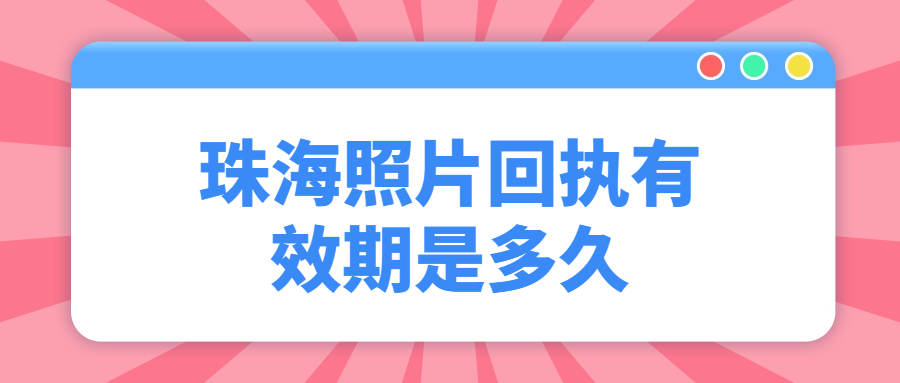 珠海照片回执有效期是多久